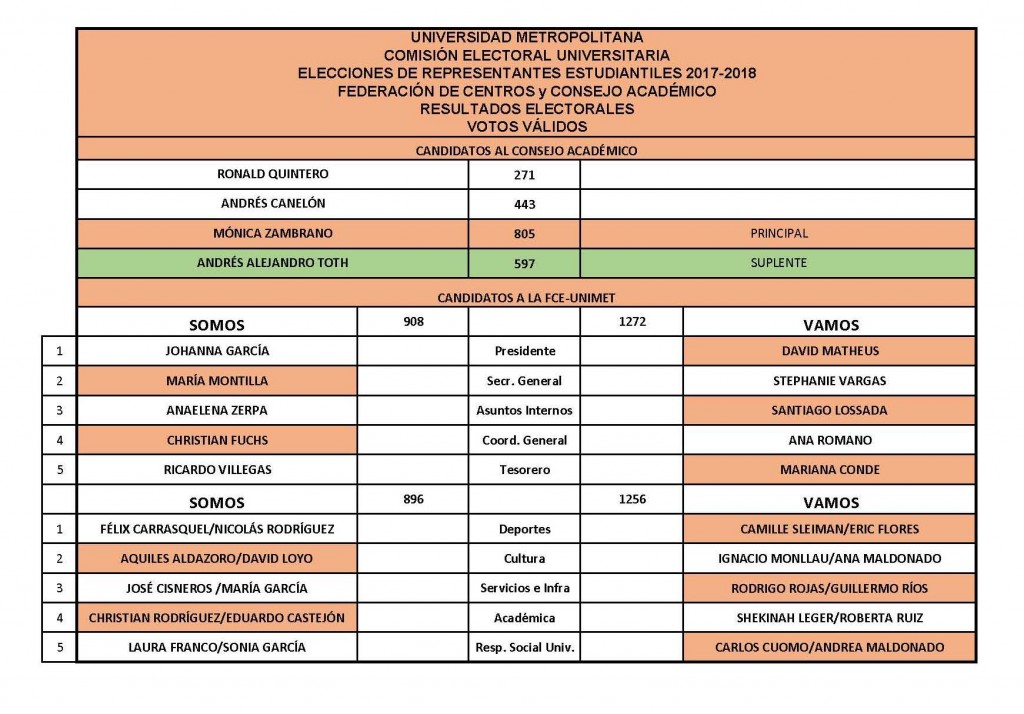 UNIVERSIDAD METROPOLITANA
COMISIÓN ELECTORAL UNIVERSITARIA
ELECCIONES DE REPRESENTANTES ESTUDIANTILES 2017-2018
FEDERACIÓN DE CENTROS y CONSEJO ACADÉMICO
RESULTADOS ELECTORALES
VOTOS VÁLIDOS

CANDIDATOS AL CONSEJO ACADÉMICO

| | | |
|---|---|---|
| RONALD QUINTERO | 271 | |
| ANDRÉS CANELÓN | 443 | |
| MÓNICA ZAMBRANO | 805 | PRINCIPAL |
| ANDRÉS ALEJANDRO TOTH | 597 | SUPLENTE |

CANDIDATOS A LA FCE-UNIMET

| | SOMOS | 908 | | 1272 | VAMOS |
|---|---|---|---|---|---|
| 1 | JOHANNA GARCÍA | | Presidente | | DAVID MATHEUS |
| 2 | MARÍA MONTILLA | | Secr. General | | STEPHANIE VARGAS |
| 3 | ANAELENA ZERPA | | Asuntos Internos | | SANTIAGO LOSSADA |
| 4 | CHRISTIAN FUCHS | | Coord. General | | ANA ROMANO |
| 5 | RICARDO VILLEGAS | | Tesorero | | MARIANA CONDE |
| | SOMOS | 896 | | 1256 | VAMOS |
| 1 | FÉLIX CARRASQUEL/NICOLÁS RODRÍGUEZ | | Deportes | | CAMILLE SLEIMAN/ERIC FLORES |
| 2 | AQUILES ALDAZORO/DAVID LOYO | | Cultura | | IGNACIO MONLLAU/ANA MALDONADO |
| 3 | JOSÉ CISNEROS /MARÍA GARCÍA | | Servicios e Infra | | RODRIGO ROJAS/GUILLERMO RÍOS |
| 4 | CHRISTIAN RODRÍGUEZ/EDUARDO CASTEJÓN | | Académica | | SHEKINAH LEGER/ROBERTA RUIZ |
| 5 | LAURA FRANCO/SONIA GARCÍA | | Resp. Social Univ. | | CARLOS CUOMO/ANDREA MALDONADO |